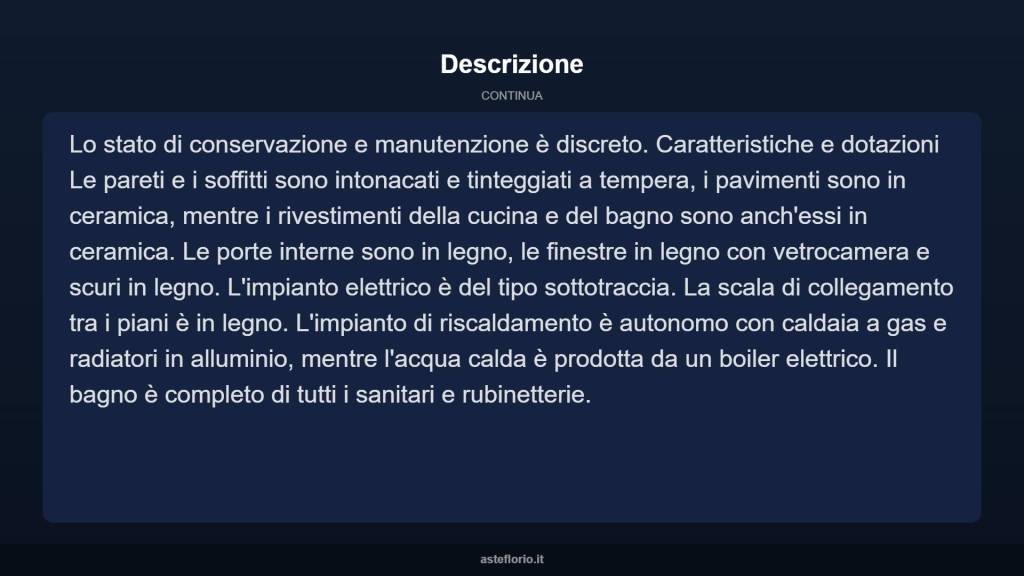 Descrizione

CONTINUA

Lo stato di conservazione e manutenzione è discreto. Caratteristiche e dotazioni Le pareti e i soffitti sono intonacati e tinteggiati a tempera, i pavimenti sono in ceramica, mentre i rivestimenti della cucina e del bagno sono anch'essi in ceramica. Le porte interne sono in legno, le finestre in legno con vetrocamera e scuri in legno. L'impianto elettrico è del tipo sottotraccia. La scala di collegamento tra i piani è in legno. L'impianto di riscaldamento è autonomo con caldaia a gas e radiatori in alluminio, mentre l'acqua calda è prodotta da un boiler elettrico. Il bagno è completo di tutti i sanitari e rubinetterie.

asteflorio.it